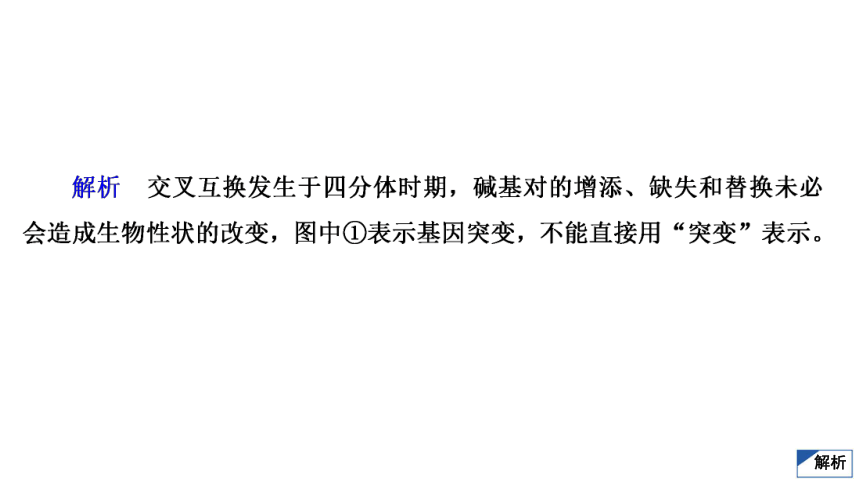 解析　交叉互换发生于四分体时期，碱基对的增添、缺失和替换未必会造成生物性状的改变，图中①表示基因突变，不能直接用“突变”表示。

解析